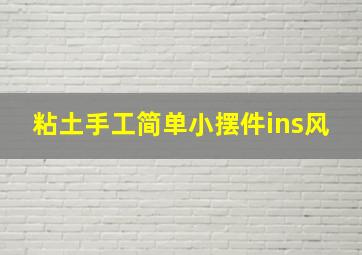 粘土手工简单小摆件ins风